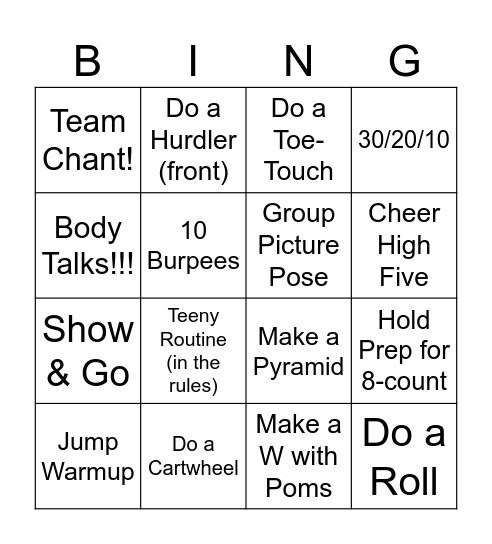 | B | I | N | G |
|---|---|---|---|
| Team Chant! | Do a Hurdler (front) | Do a Toe-Touch | 30/20/10 |
| Body Talks!!! | 10 Burpees | Group Picture Pose | Cheer High Five |
| Show & Go | Teeny Routine (in the rules) | Make a Pyramid | Hold Prep for 8-count |
| Jump Warmup | Do a Cartwheel | Make a W with Poms | Do a Roll |